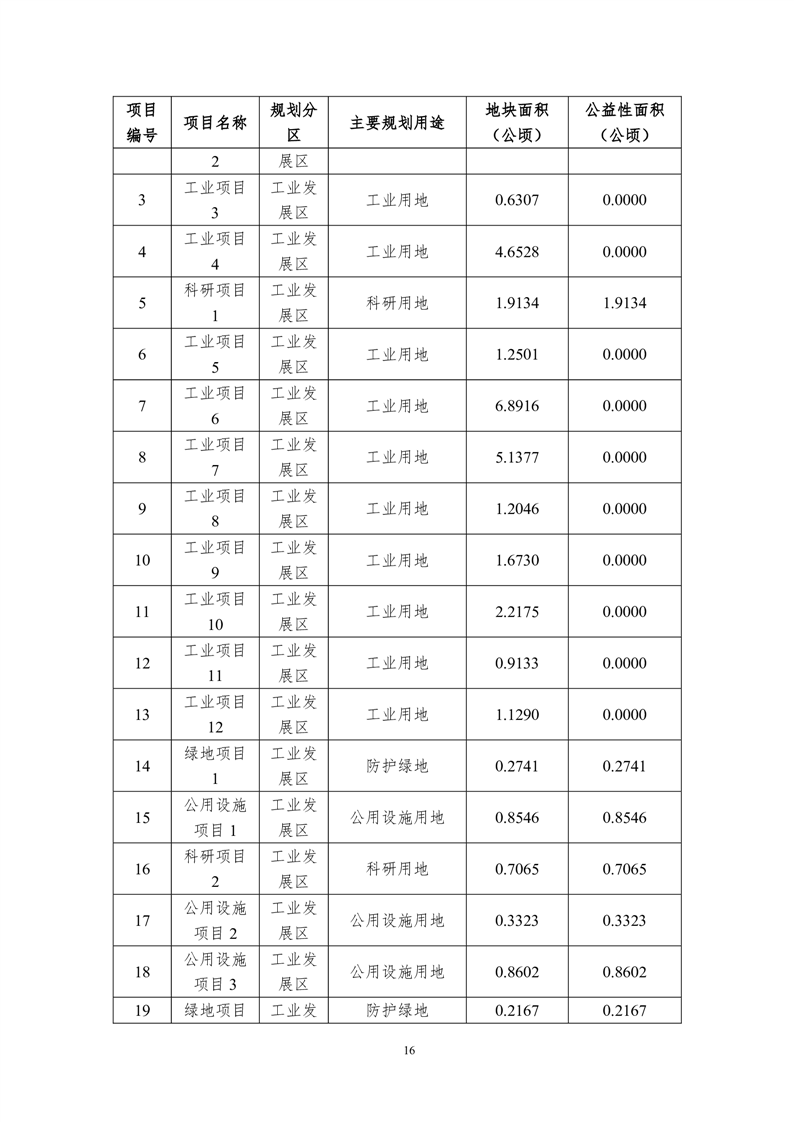 | 项目编号 | 项目名称 | 规划分区 | 主要规划用途 | 地块面积（公顷） | 公益性面积（公顷） |
|---|---|---|---|---|---|
| | 2 | 展区 | | | |
| 3 | 工业项目3 | 工业发展区 | 工业用地 | 0.6307 | 0.0000 |
| 4 | 工业项目4 | 工业发展区 | 工业用地 | 4.6528 | 0.0000 |
| 5 | 科研项目1 | 工业发展区 | 科研用地 | 1.9134 | 1.9134 |
| 6 | 工业项目5 | 工业发展区 | 工业用地 | 1.2501 | 0.0000 |
| 7 | 工业项目6 | 工业发展区 | 工业用地 | 6.8916 | 0.0000 |
| 8 | 工业项目7 | 工业发展区 | 工业用地 | 5.1377 | 0.0000 |
| 9 | 工业项目8 | 工业发展区 | 工业用地 | 1.2046 | 0.0000 |
| 10 | 工业项目9 | 工业发展区 | 工业用地 | 1.6730 | 0.0000 |
| 11 | 工业项目10 | 工业发展区 | 工业用地 | 2.2175 | 0.0000 |
| 12 | 工业项目11 | 工业发展区 | 工业用地 | 0.9133 | 0.0000 |
| 13 | 工业项目12 | 工业发展区 | 工业用地 | 1.1290 | 0.0000 |
| 14 | 绿地项目1 | 工业发展区 | 防护绿地 | 0.2741 | 0.2741 |
| 15 | 公用设施项目1 | 工业发展区 | 公用设施用地 | 0.8546 | 0.8546 |
| 16 | 科研项目2 | 工业发展区 | 科研用地 | 0.7065 | 0.7065 |
| 17 | 公用设施项目2 | 工业发展区 | 公用设施用地 | 0.3323 | 0.3323 |
| 18 | 公用设施项目3 | 工业发展区 | 公用设施用地 | 0.8602 | 0.8602 |
| 19 | 绿地项目 | 工业发 | 防护绿地 | 0.2167 | 0.2167 |

16